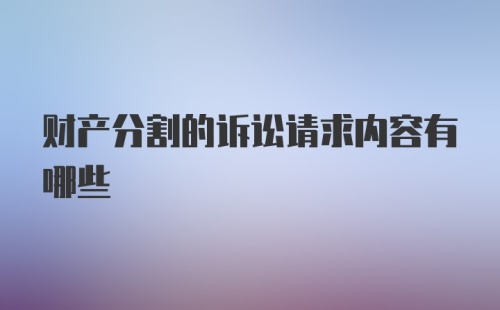 财产分割的诉讼请求内容有哪些